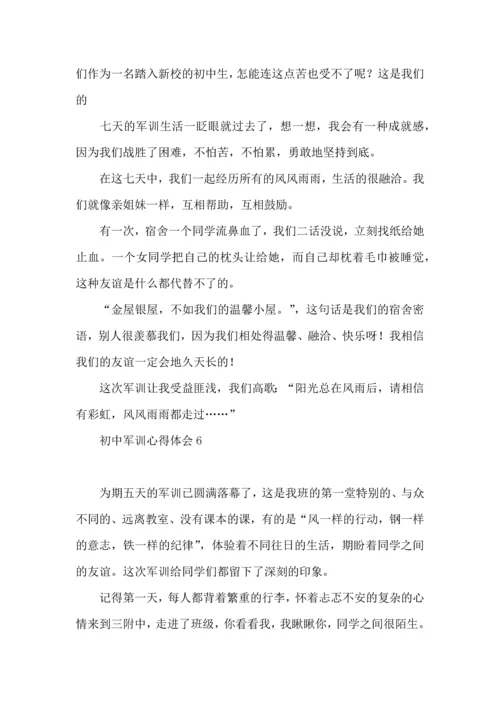 们作为一名踏入新校的初中生，怎能连这点苦也受不了呢？这是我们的

七天的军训生活一眨眼就过去了，想一想，我会有一种成就感，因为我们战胜了困难，不怕苦，不怕累，勇敢地坚持到底。

在这七天中，我们一起经历所有的风风雨雨，生活的很融洽。我们就像亲姐妹一样，互相帮助，互相鼓励。

有一次，宿舍一个同学流鼻血了，我们二话没说，立刻找纸给她止血。一个女同学把自己的枕头让给她，而自己却枕着毛巾被睡觉，这种友谊是什么都代替不了的。

“金屋银屋，不如我们的温馨小屋。”，这句话是我们的宿舍密语，别人很羡慕我们，因为我们相处得温馨、融洽、快乐呀！我相信我们的友谊一定会地久天长的！

这次军训让我受益匪浅，我们高歌：“阳光总在风雨后，请相信有彩虹，风风雨雨都走过……”

初中军训心得体会 6

为期五天的军训已圆满落幕了，这是我班的第一堂特别的、与众不同的、远离教室、没有课本的课，有的是“风一样的行动，钢一样的意志，铁一样的纪律”，体验着不同往日的生活，期盼着同学之间的友谊。这次军训给同学们都留下了深刻的印象。

记得第一天，每人都背着繁重的行李，怀着忐忑不安的复杂的心情来到三附中，走进了班级，你看看我，我瞅瞅你，同学之间很陌生。